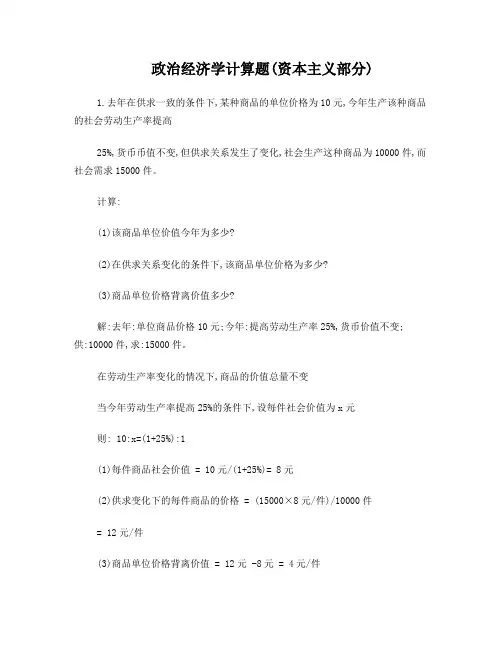 政治经济学计算题(资本主义部分)

1.去年在供求一致的条件下,某种商品的单位价格为10元,今年生产该种商品的社会劳动生产率提高

25%,货币币值不变,但供求关系发生了变化,社会生产这种商品为10000件,而社会需求15000件。

计算:

(1)该商品单位价值今年为多少?

(2)在供求关系变化的条件下,该商品单位价格为多少?

(3)商品单位价格背离价值多少?

解:去年:单位商品价格10元;今年:提高劳动生产率25%,货币价值不变;供:10000件,求:15000件。

在劳动生产率变化的情况下,商品的价值总量不变

当今年劳动生产率提高25%的条件下,设每件社会价值为x元

则: 10:x=(1+25%):1

(1)每件商品社会价值 = 10元/(1+25%)= 8元

(2)供求变化下的每件商品的价格 = (15000×8元/件)/10000件

= 12元/件

(3)商品单位价格背离价值 = 12元 -8元 = 4元/件